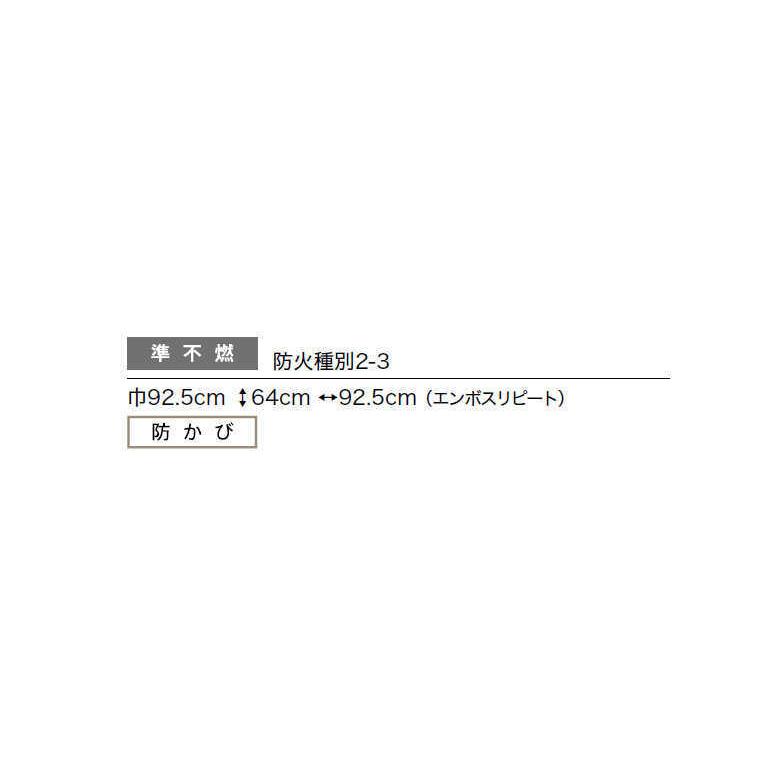 準不燃 防火種別2-3

巾92.5cm ↕64cm ↔92.5cm（エンボスリピート）

防かび